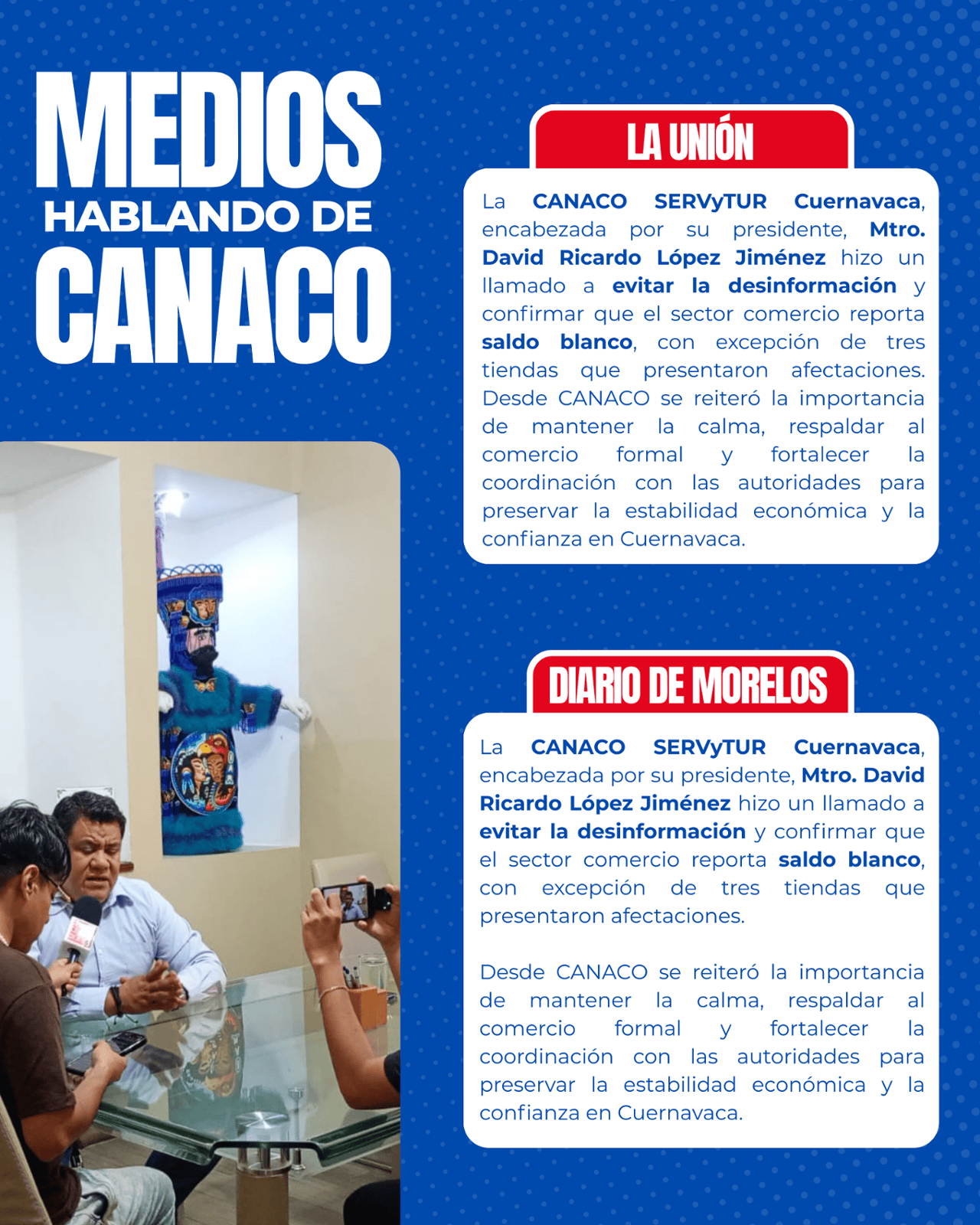 MEDIOS
HABLANDO DE
CANACO

LA UNIÓN

La CANACO SERVyTUR Cuernavaca, encabezada por su presidente, Mtro. David Ricardo López Jiménez hizo un llamado a evitar la desinformación y confirmar que el sector comercio reporta saldo blanco, con excepción de tres tiendas que presentaron afectaciones. Desde CANACO se reiteró la importancia de mantener la calma, respaldar al comercio formal y fortalecer la coordinación con las autoridades para preservar la estabilidad económica y la confianza en Cuernavaca.

DIARIO DE MORELOS

La CANACO SERVyTUR Cuernavaca, encabezada por su presidente, Mtro. David Ricardo López Jiménez hizo un llamado a evitar la desinformación y confirmar que el sector comercio reporta saldo blanco, con excepción de tres tiendas que presentaron afectaciones.

Desde CANACO se reiteró la importancia de mantener la calma, respaldar al comercio formal y fortalecer la coordinación con las autoridades para preservar la estabilidad económica y la confianza en Cuernavaca.